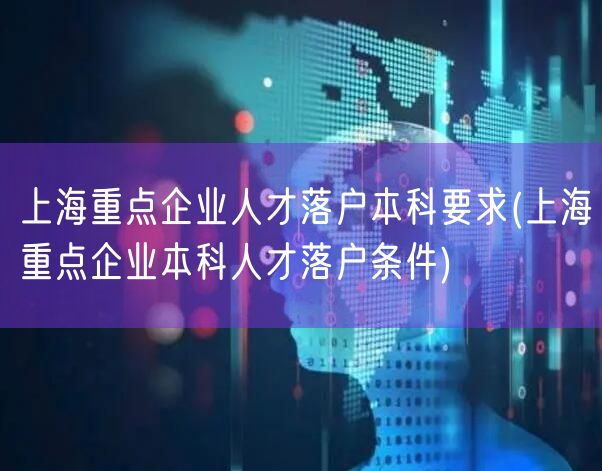 上海重点企业人才落户本科要求(上海重点企业本科人才落户条件)